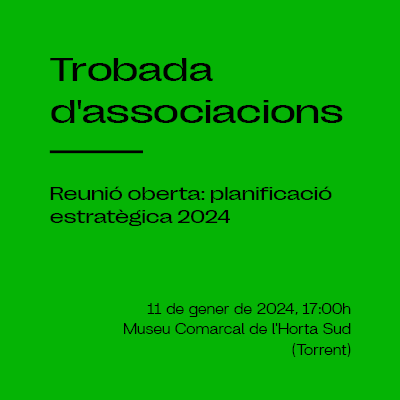 Trobada d'associacions

Reunió oberta: planificació estratègica 2024

11 de gener de 2024, 17:00h
Museu Comarcal de l'Horta Sud
(Torrent)